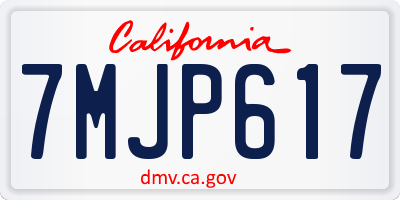 California

7MJP617

dmv.ca.gov